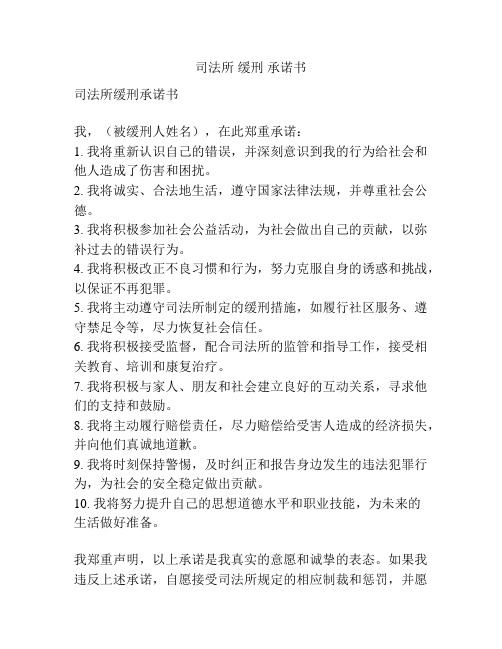 司法所 缓刑 承诺书

司法所缓刑承诺书

我，（被缓刑人姓名），在此郑重承诺：
1. 我将重新认识自己的错误，并深刻意识到我的行为给社会和他人造成了伤害和困扰。
2. 我将诚实、合法地生活，遵守国家法律法规，并尊重社会公德。
3. 我将积极参加社会公益活动，为社会做出自己的贡献，以弥补过去的错误行为。
4. 我将积极改正不良习惯和行为，努力克服自身的诱惑和挑战，以保证不再犯罪。
5. 我将主动遵守司法所制定的缓刑措施，如履行社区服务、遵守禁足令等，尽力恢复社会信任。
6. 我将积极接受监督，配合司法所的监管和指导工作，接受相关教育、培训和康复治疗。
7. 我将积极与家人、朋友和社会建立良好的互动关系，寻求他们的支持和鼓励。
8. 我将主动履行赔偿责任，尽力赔偿给受害人造成的经济损失，并向他们真诚地道歉。
9. 我将时刻保持警惕，及时纠正和报告身边发生的违法犯罪行为，为社会的安全稳定做出贡献。
10. 我将努力提升自己的思想道德水平和职业技能，为未来的生活做好准备。

我郑重声明，以上承诺是我真实的意愿和诚挚的表态。如果我违反上述承诺，自愿接受司法所规定的相应制裁和惩罚，并愿